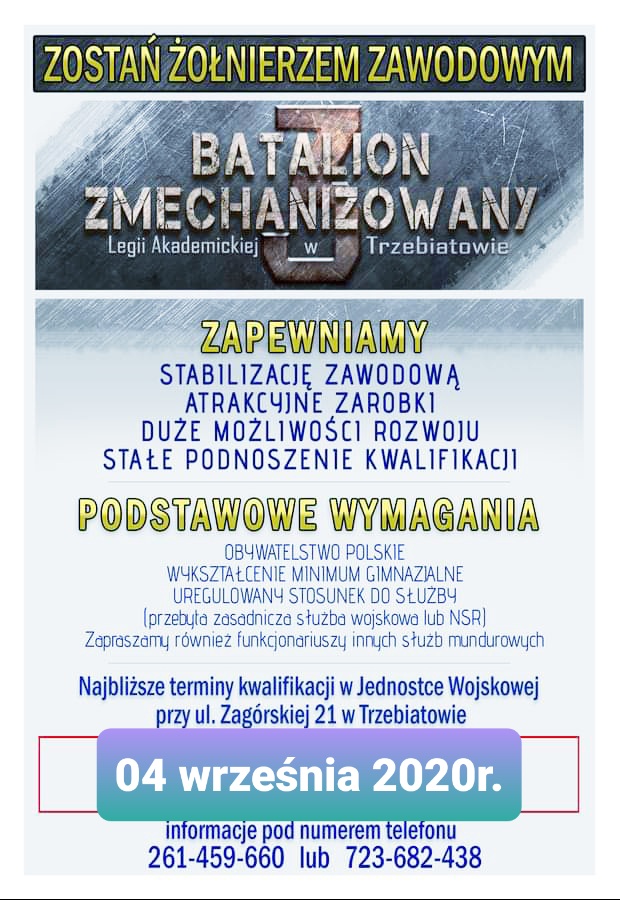 ZOSTAŃ ŻOŁNIERZEM ZAWODOWYM

3
BATALION
ZMECHANIZOWANY
Legii Akademickiej w Trzebiatowie

ZAPEWNIAMY
STABILIZACJĘ ZAWODOWĄ
ATRAKCYJNE ZAROBKI
DUŻE MOŻLIWOŚCI ROZWOJU
STAŁE PODNOSZENIE KWALIFIKACJI

PODSTAWOWE WYMAGANIA
OBYWATELSTWO POLSKIE
WYKSZTAŁCENIE MINIMUM GIMNAZJALNE
UREGULOWANY STOSUNEK DO SŁUŻBY
(przebyta zasadnicza służba wojskowa lub NSR)
Zapraszamy również funkcjonariuszy innych służb mundurowych

Najbliższe terminy kwalifikacji w Jednostce Wojskowej
przy ul. Zagórskiej 21 w Trzebiatowie

04 września 2020r.

informacje pod numerem telefonu
261-459-660 lub 723-682-438